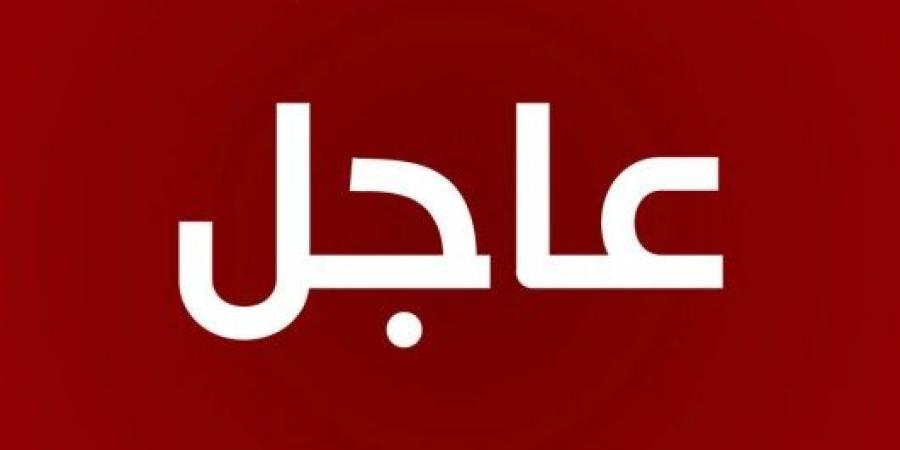 عاجل